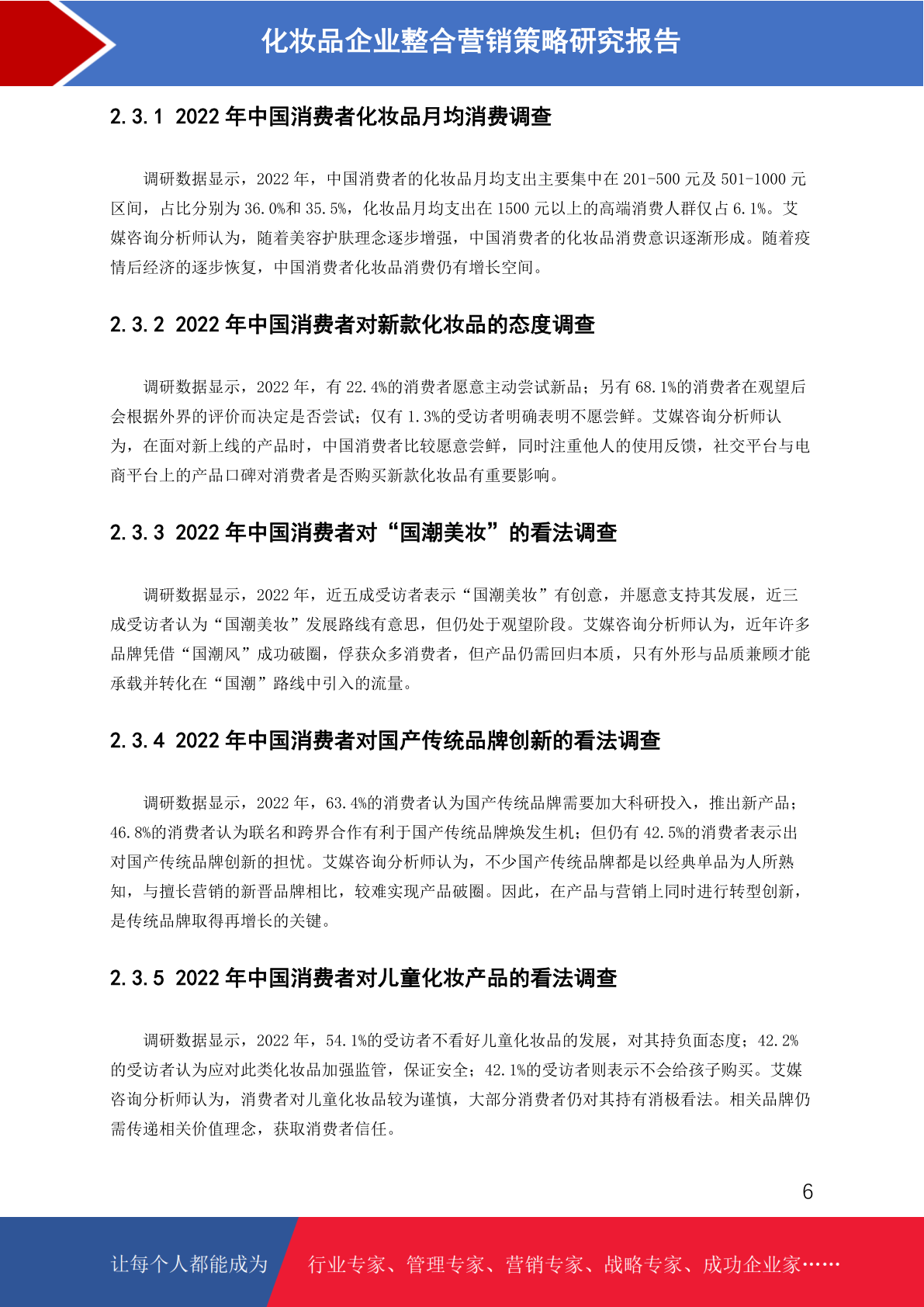 化妆品企业整合营销策略研究报告

2.3.1 2022 年中国消费者化妆品月均消费调查

调研数据显示，2022 年，中国消费者的化妆品月均支出主要集中在 201-500 元及 501-1000 元区间，占比分别为 36.0%和 35.5%，化妆品月均支出在 1500 元以上的高端消费人群仅占 6.1%。艾媒咨询分析师认为，随着美容护肤理念逐步增强，中国消费者的化妆品消费意识逐渐形成。随着疫情后经济的逐步恢复，中国消费者化妆品消费仍有增长空间。

2.3.2 2022 年中国消费者对新款化妆品的态度调查

调研数据显示，2022 年，有 22.4%的消费者愿意主动尝试新品；另有 68.1%的消费者在观望后会根据外界的评价而决定是否尝试；仅有 1.3%的受访者明确表明不愿尝鲜。艾媒咨询分析师认为，在面对新上线的产品时，中国消费者比较愿意尝鲜，同时注重他人的使用反馈，社交平台与电商平台上的产品口碑对消费者是否购买新款化妆品有重要影响。

2.3.3 2022 年中国消费者对“国潮美妆”的看法调查

调研数据显示，2022 年，近五成受访者表示“国潮美妆”有创意，并愿意支持其发展，近三成受访者认为“国潮美妆”发展路线有意思，但仍处于观望阶段。艾媒咨询分析师认为，近年许多品牌凭借“国潮风”成功破圈，俘获众多消费者，但产品仍需回归本质，只有外形与品质兼顾才能承载并转化在“国潮”路线中引入的流量。

2.3.4 2022 年中国消费者对国产传统品牌创新的看法调查

调研数据显示，2022 年，63.4%的消费者认为国产传统品牌需要加大科研投入，推出新产品；46.8%的消费者认为联名和跨界合作有利于国产传统品牌焕发生机；但仍有 42.5%的消费者表示出对国产传统品牌创新的担忧。艾媒咨询分析师认为，不少国产传统品牌都是以经典单品为人所熟知，与擅长营销的新晋品牌相比，较难实现产品破圈。因此，在产品与营销上同时进行转型创新，是传统品牌取得再增长的关键。

2.3.5 2022 年中国消费者对儿童化妆产品的看法调查

调研数据显示，2022 年，54.1%的受访者不看好儿童化妆品的发展，对其持负面态度；42.2%的受访者认为应对此类化妆品加强监管，保证安全；42.1%的受访者则表示不会给孩子购买。艾媒咨询分析师认为，消费者对儿童化妆品较为谨慎，大部分消费者仍对其持有消极看法。相关品牌仍需传递相关价值理念，获取消费者信任。

6

让每个人都能成为 行业专家、管理专家、营销专家、战略专家、成功企业家……